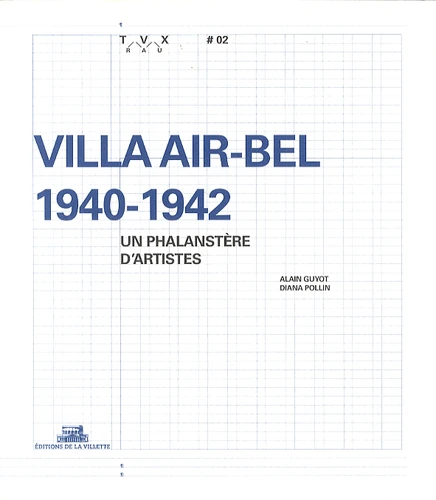 T V X
R A U

# 02

VILLA AIR-BEL
1940-1942

UN PHALANSTÈRE
D'ARTISTES

ALAIN GUYOT
DIANA POLLIN

ÉDITIONS DE LA VILLETTE